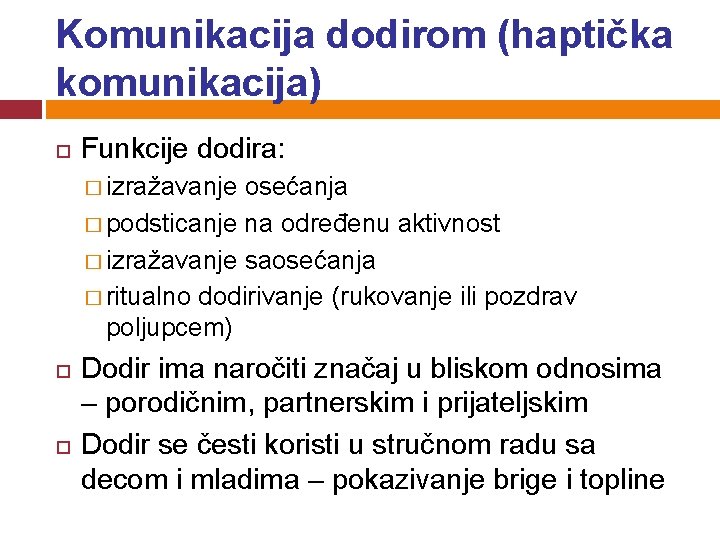 Komunikacija dodirom (haptička komunikacija)

Funkcije dodira:

izražavanje osećanja

podsticanje na određenu aktivnost

izražavanje saosećanja

ritualno dodirivanje (rukovanje ili pozdrav poljupcem)

Dodir ima naročiti značaj u bliskom odnosima – porodičnim, partnerskim i prijateljskim

Dodir se česti koristi u stručnom radu sa decom i mladima – pokazivanje brige i topline